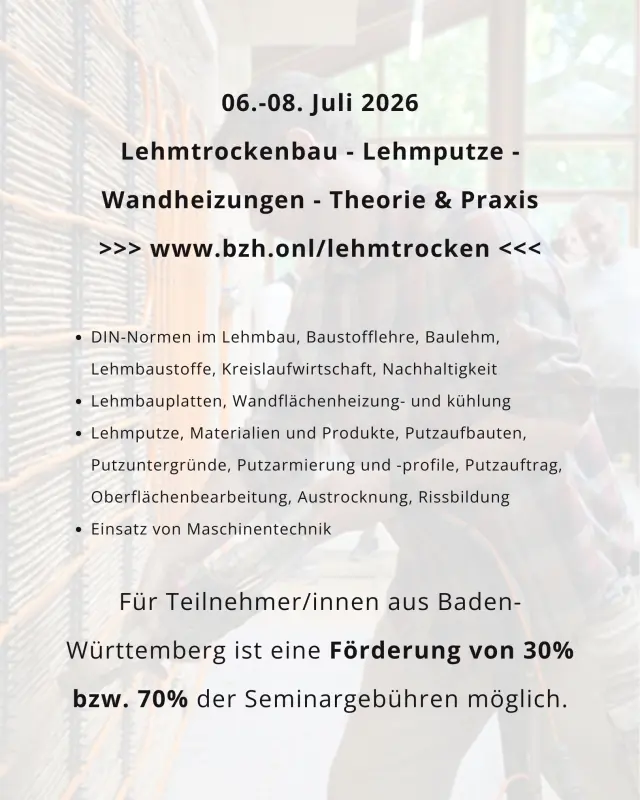 06.-08. Juli 2026

Lehmtrockenbau - Lehmputze - Wandheizungen - Theorie & Praxis

>>> www.bzh.onl/lehmtrocken <<<

• DIN-Normen im Lehmbau, Baustofflehre, Baulehm, Lehmbaustoffe, Kreislaufwirtschaft, Nachhaltigkeit
• Lehmbauplatten, Wandflächenheizung- und kühlung
• Lehmputze, Materialien und Produkte, Putzaufbauten, Putzuntergründe, Putzarmierung und -profile, Putzauftrag, Oberflächenbearbeitung, Austrocknung, Rissbildung
• Einsatz von Maschinentechnik

Für Teilnehmer/innen aus Baden-Württemberg ist eine Förderung von 30% bzw. 70% der Seminargebühren möglich.